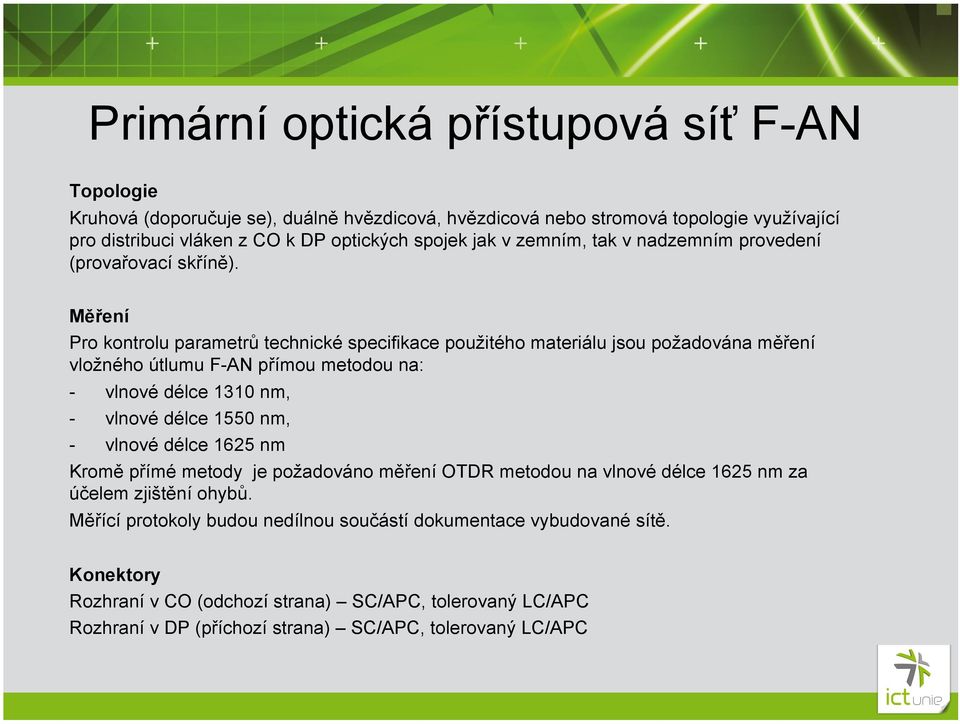 Primární optická přístupová síť F-AN

Topologie
Kruhová (doporučuje se), duálně hvězdicová, hvězdicová nebo stromová topologie využívající pro distribuci vláken z CO k DP optických spojek jak v zemním, tak v nadzemním provedení (provařovací skříně).

Měření
Pro kontrolu parametrů technické specifikace použitého materiálu jsou požadována měření vložného útlumu F-AN přímou metodou na:
- vlnové délce 1310 nm,
- vlnové délce 1550 nm,
- vlnové délce 1625 nm
Kromě přímé metody je požadováno měření OTDR metodou na vlnové délce 1625 nm za účelem zjištění ohybů.
Měřící protokoly budou nedílnou součástí dokumentace vybudované sítě.

Konektory
Rozhraní v CO (odchozí strana) – SC/APC, tolerovaný LC/APC
Rozhraní v DP (příchozí strana) – SC/APC, tolerovaný LC/APC

ict unie